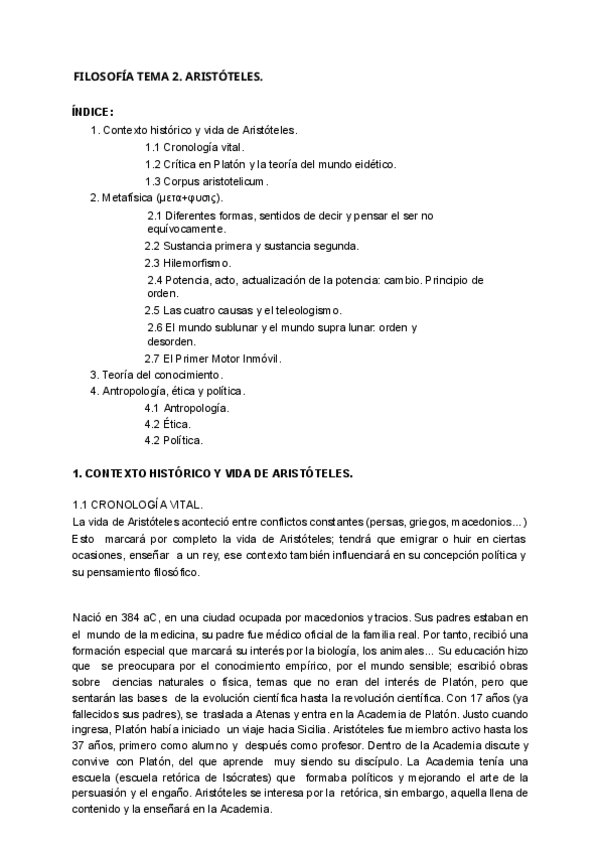 FILOSOFÍA TEMA 2. ARISTÓTELES.

ÍNDICE:
1. Contexto histórico y vida de Aristóteles.
1.1 Cronología vital.
1.2 Crítica en Platón y la teoría del mundo eidético.
1.3 Corpus aristotelicum.
2. Metafísica (μετα+φυσις).
2.1 Diferentes formas, sentidos de decir y pensar el ser no equívocamente.
2.2 Sustancia primera y sustancia segunda.
2.3 Hilemorfismo.
2.4 Potencia, acto, actualización de la potencia: cambio. Principio de orden.
2.5 Las cuatro causas y el teleologismo.
2.6 El mundo sublunar y el mundo supra lunar: orden y desorden.
2.7 El Primer Motor Inmóvil.
3. Teoría del conocimiento.
4. Antropología, ética y política.
4.1 Antropología.
4.2 Ética.
4.2 Política.

1. CONTEXTO HISTÓRICO Y VIDA DE ARISTÓTELES.

1.1 CRONOLOGÍA VITAL.
La vida de Aristóteles aconteció entre conflictos constantes (persas, griegos, macedonios...) Esto marcará por completo la vida de Aristóteles; tendrá que emigrar o huir en ciertas ocasiones, enseñar a un rey, ese contexto también influenciará en su concepción política y su pensamiento filosófico.

Nació en 384 aC, en una ciudad ocupada por macedonios y tracios. Sus padres estaban en el mundo de la medicina, su padre fue médico oficial de la familia real. Por tanto, recibió una formación especial que marcará su interés por la biología, los animales... Su educación hizo que se preocupara por el conocimiento empírico, por el mundo sensible; escribió obras sobre ciencias naturales o física, temas que no eran del interés de Platón, pero que sentarán las bases de la evolución científica hasta la revolución científica. Con 17 años (ya fallecidos sus padres), se traslada a Atenas y entra en la Academia de Platón. Justo cuando ingresa, Platón había iniciado un viaje hacia Sicilia. Aristóteles fue miembro activo hasta los 37 años, primero como alumno y después como profesor. Dentro de la Academia discute y convive con Platón, del que aprende muy siendo su discípulo. La Academia tenía una escuela (escuela retórica de Isócrates) que formaba políticos y mejorando el arte de la persuasión y el engaño. Aristóteles se interesa por la retórica, sin embargo, aquella llena de contenido y la enseñará en la Academia.